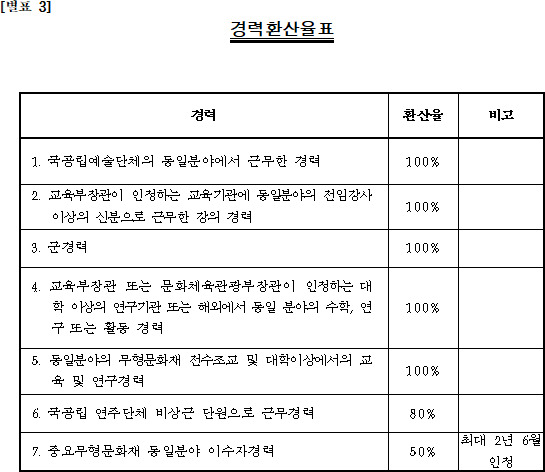 [별표 3]

경력환산율표

| 경력 | 환산율 | 비고 |
|---|---|---|
| 1. 국공립예술단체의 동일분야에서 근무한 경력 | 100% | |
| 2. 교육부장관이 인정하는 교육기관에 동일분야의 전임강사 이상의 신분으로 근무한 강의 경력 | 100% | |
| 3. 군경력 | 100% | |
| 4. 교육부장관 또는 문화체육관광부장관이 인정하는 대학 이상의 연구기관 또는 해외에서 동일 분야의 수학, 연구 또는 활동 경력 | 100% | |
| 5. 동일분야의 무형문화재 전수조교 및 대학이상에서의 교육 및 연구경력 | 100% | |
| 6. 국공립 연주단체 비상근 단원으로 근무경력 | 80% | |
| 7. 중요무형문화재 동일분야 이수자경력 | 50% | 최대 2년 6월 인정 |